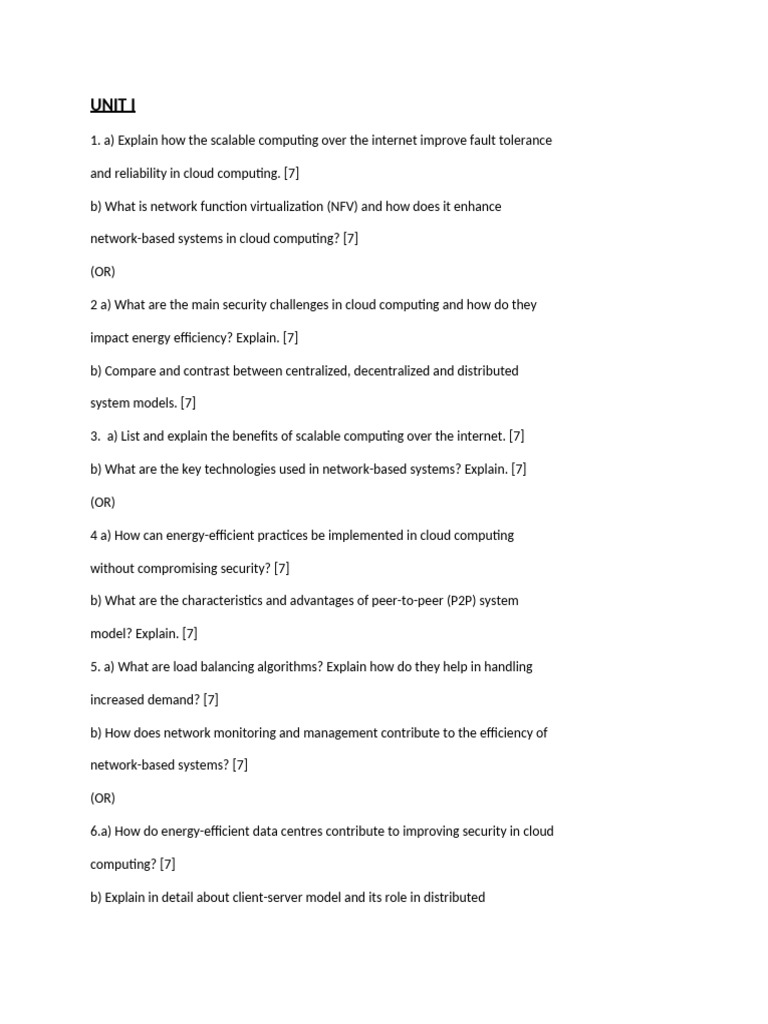 UNIT I

1. a) Explain how the scalable computing over the internet improve fault tolerance and reliability in cloud computing. [7]

b) What is network function virtualization (NFV) and how does it enhance network-based systems in cloud computing? [7]

(OR)

2 a) What are the main security challenges in cloud computing and how do they impact energy efficiency? Explain. [7]

b) Compare and contrast between centralized, decentralized and distributed system models. [7]

3. a) List and explain the benefits of scalable computing over the internet. [7]

b) What are the key technologies used in network-based systems? Explain. [7]

(OR)

4 a) How can energy-efficient practices be implemented in cloud computing without compromising security? [7]

b) What are the characteristics and advantages of peer-to-peer (P2P) system model? Explain. [7]

5. a) What are load balancing algorithms? Explain how do they help in handling increased demand? [7]

b) How does network monitoring and management contribute to the efficiency of network-based systems? [7]

(OR)

6.a) How do energy-efficient data centres contribute to improving security in cloud computing? [7]

b) Explain in detail about client-server model and its role in distributed